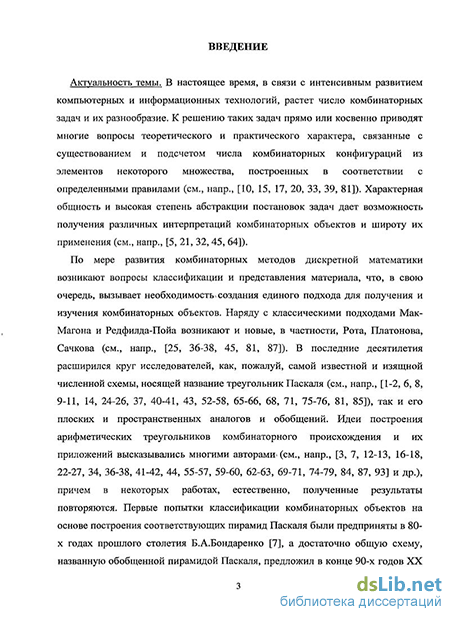 ВВЕДЕНИЕ

Актуальность темы. В настоящее время, в связи с интенсивным развитием компьютерных и информационных технологий, растет число комбинаторных задач и их разнообразие. К решению таких задач прямо или косвенно приводят многие вопросы теоретического и практического характера, связанные с существованием и подсчетом числа комбинаторных конфигураций из элементов некоторого множества, построенных в соответствии с определенными правилами (см., напр., [10, 15, 17, 20, 33, 39, 81]). Характерная общность и высокая степень абстракции постановок задач дает возможность получения различных интерпретаций комбинаторных объектов и широту их применения (см., напр., [5, 21, 32, 45, 64]).

По мере развития комбинаторных методов дискретной математики возникают вопросы классификации и представления материала, что, в свою очередь, вызывает необходимость создания единого подхода для получения и изучения комбинаторных объектов. Наряду с классическими подходами Мак-Магона и Редфилда-Пойа возникают и новые, в частности, Рота, Платонова, Сачкова (см., напр., [25, 36-38, 45, 81, 87]). В последние десятилетия расширился круг исследователей, как, пожалуй, самой известной и изящной численной схемы, носящей название треугольник Паскаля (см., напр., [1-2, 6, 8, 9-11, 14, 24-26, 37, 40-41, 43, 52-58, 65-66, 68, 71, 75-76, 81, 85]), так и его плоских и пространственных аналогов и обобщений. Идеи построения арифметических треугольников комбинаторного происхождения и их приложений высказывались многими авторами (см., напр., [3, 7, 12-13, 16-18, 22-27, 34, 36-38, 41-42, 44, 55-57, 59-60, 62-63, 69-71, 74-79, 84, 87, 93] и др.), причем в некоторых работах, естественно, полученные результаты повторяются. Первые попытки классификации комбинаторных объектов на основе построения соответствующих пирамид Паскаля были предприняты в 80-х годах прошлого столетия Б.А.Бондаренко [7], а достаточно общую схему, названную обобщенной пирамидой Паскаля, предложил в конце 90-х годов XX

3

dsLib.net
библиотека диссертаций